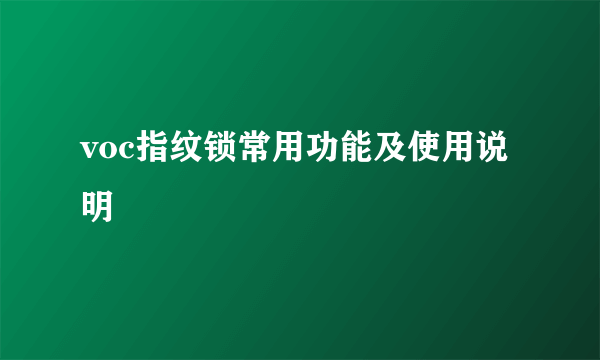 voc指纹锁常用功能及使用说明